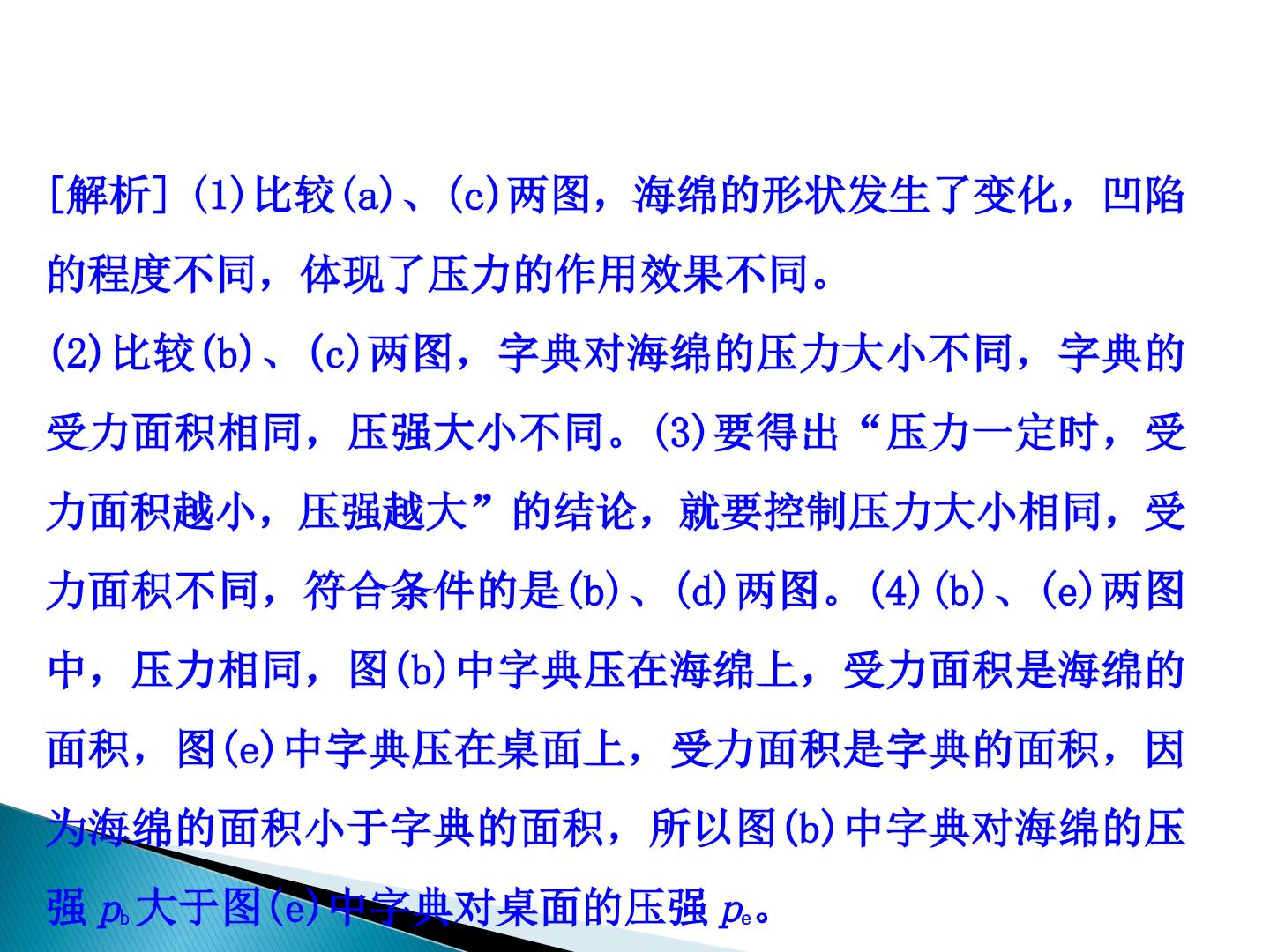 [解析](1)比较(a)、(c)两图，海绵的形状发生了变化，凹陷的程度不同，体现了压力的作用效果不同。

(2)比较(b)、(c)两图，字典对海绵的压力大小不同，字典的受力面积相同，压强大小不同。(3)要得出“压力一定时，受力面积越小，压强越大”的结论，就要控制压力大小相同，受力面积不同，符合条件的是(b)、(d)两图。(4)(b)、(e)两图中，压力相同，图(b)中字典压在海绵上，受力面积是海绵的面积，图(e)中字典压在桌面上，受力面积是字典的面积，因为海绵的面积小于字典的面积，所以图(b)中字典对海绵的压强$p_b$大于图(e)中字典对桌面的压强$p_e$。